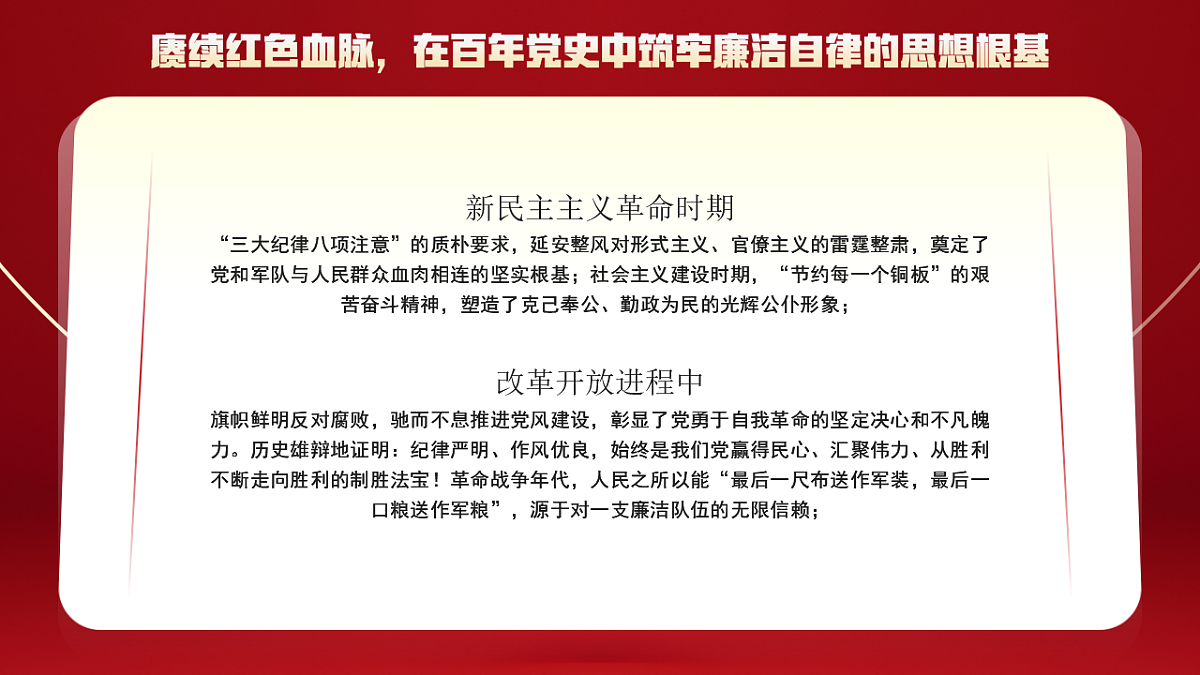 赓续红色血脉，在百年党史中筑牢廉洁自律的思想根基

新民主主义革命时期

“三大纪律八项注意”的质朴要求，延安整风对形式主义、官僚主义的雷霆整肃，奠定了党和军队与人民群众血肉相连的坚实根基；社会主义建设时期，“节约每一个铜板”的艰苦奋斗精神，塑造了克己奉公、勤政为民的光辉公仆形象；

改革开放进程中

旗帜鲜明反对腐败，驰而不息推进党风建设，彰显了党勇于自我革命的坚定决心和不凡魄力。历史雄辩地证明：纪律严明、作风优良，始终是我们党赢得民心、汇聚伟力、从胜利不断走向胜利的制胜法宝！革命战争年代，人民之所以能“最后一尺布送作军装，最后一口粮送作军粮”，源于对一支廉洁队伍的无限信赖；